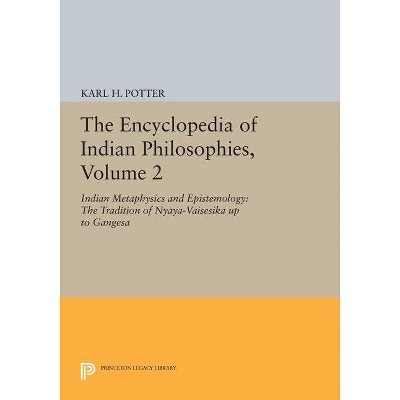 KARL H. POTTER

The Encyclopedia of Indian Philosophies, Volume 2

Indian Metaphysics and Epistemology: The Tradition of Nyaya-Vaisesika up to Gangesa

PRINCETON LEGACY LIBRARY